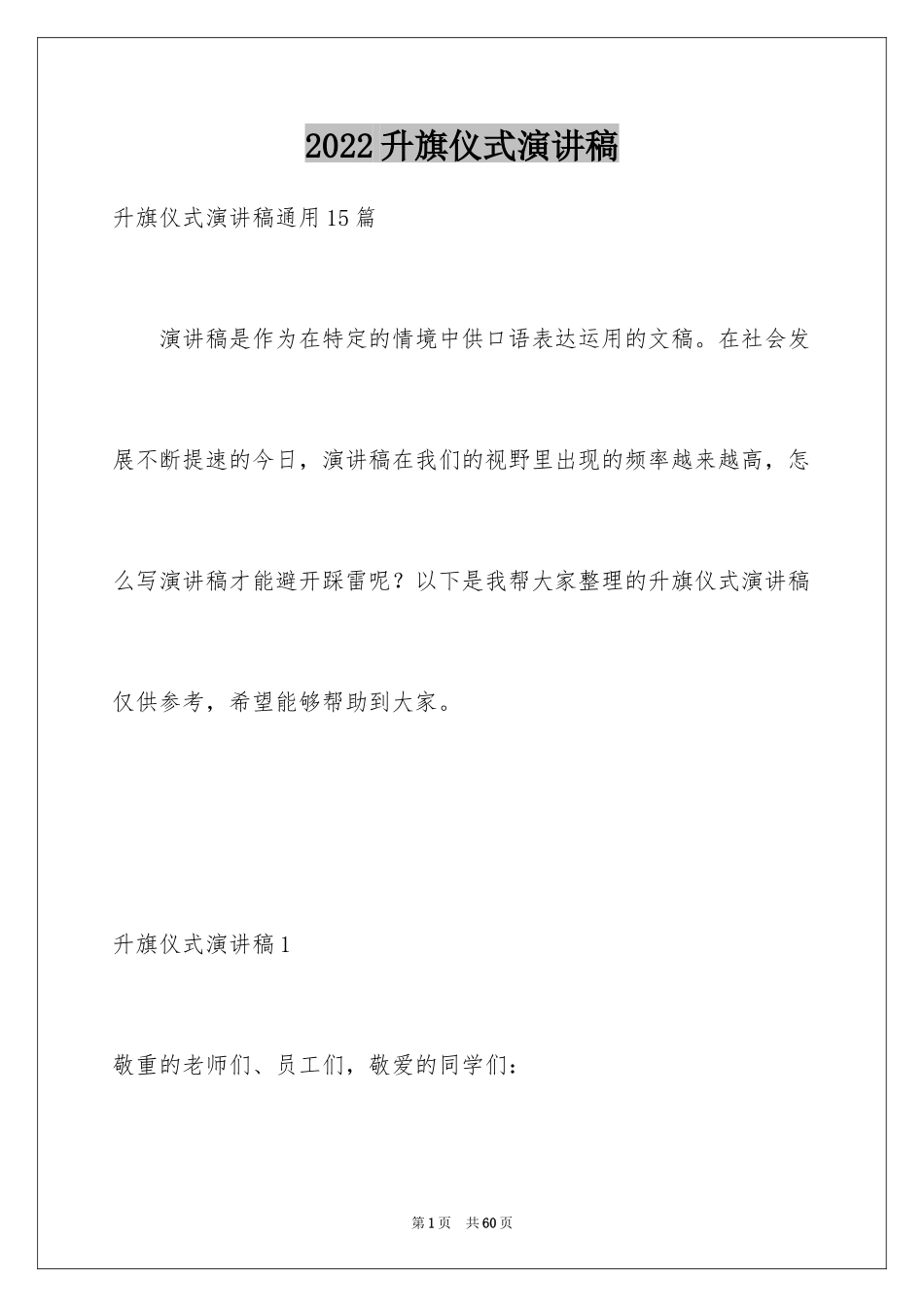 2022升旗仪式演讲稿

升旗仪式演讲稿通用15篇

演讲稿是作为在特定的情境中供口语表达运用的文稿。在社会发展不断提速的今日，演讲稿在我们的视野里出现的频率越来越高，怎么写演讲稿才能避开踩雷呢？以下是我帮大家整理的升旗仪式演讲稿仅供参考，希望能够帮助到大家。

升旗仪式演讲稿1

敬重的老师们、员工们，敬爱的同学们：

第1页 共60页